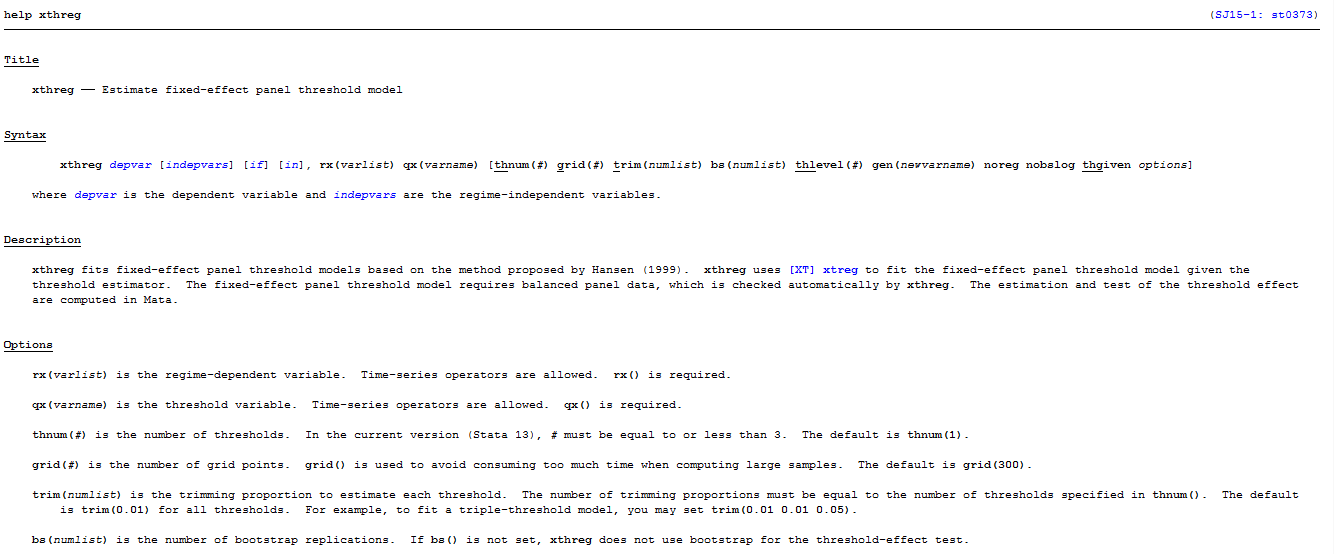 help xthreg (SJ15-1: st0373)

Title

xthreg — Estimate fixed-effect panel threshold model

Syntax

xthreg depvar [indepvars] [if] [in], rx(varlist) qx(varname) [thnum(#) grid(#) trim(numlist) bs(numlist) thlevel(#) gen(newvarname) noreg nobslog thgiven options]

where depvar is the dependent variable and indepvars are the regime-independent variables.

Description

xthreg fits fixed-effect panel threshold models based on the method proposed by Hansen (1999). xthreg uses [XT] xtreg to fit the fixed-effect panel threshold model given the threshold estimator. The fixed-effect panel threshold model requires balanced panel data, which is checked automatically by xthreg. The estimation and test of the threshold effect are computed in Mata.

Options

rx(varlist) is the regime-dependent variable. Time-series operators are allowed. rx() is required.

qx(varname) is the threshold variable. Time-series operators are allowed. qx() is required.

thnum(#) is the number of thresholds. In the current version (Stata 13), # must be equal to or less than 3. The default is thnum(1).

grid(#) is the number of grid points. grid() is used to avoid consuming too much time when computing large samples. The default is grid(300).

trim(numlist) is the trimming proportion to estimate each threshold. The number of trimming proportions must be equal to the number of thresholds specified in thnum(). The default is trim(0.01) for all thresholds. For example, to fit a triple-threshold model, you may set trim(0.01 0.01 0.05).

bs(numlist) is the number of bootstrap replications. If bs() is not set, xthreg does not use bootstrap for the threshold-effect test.